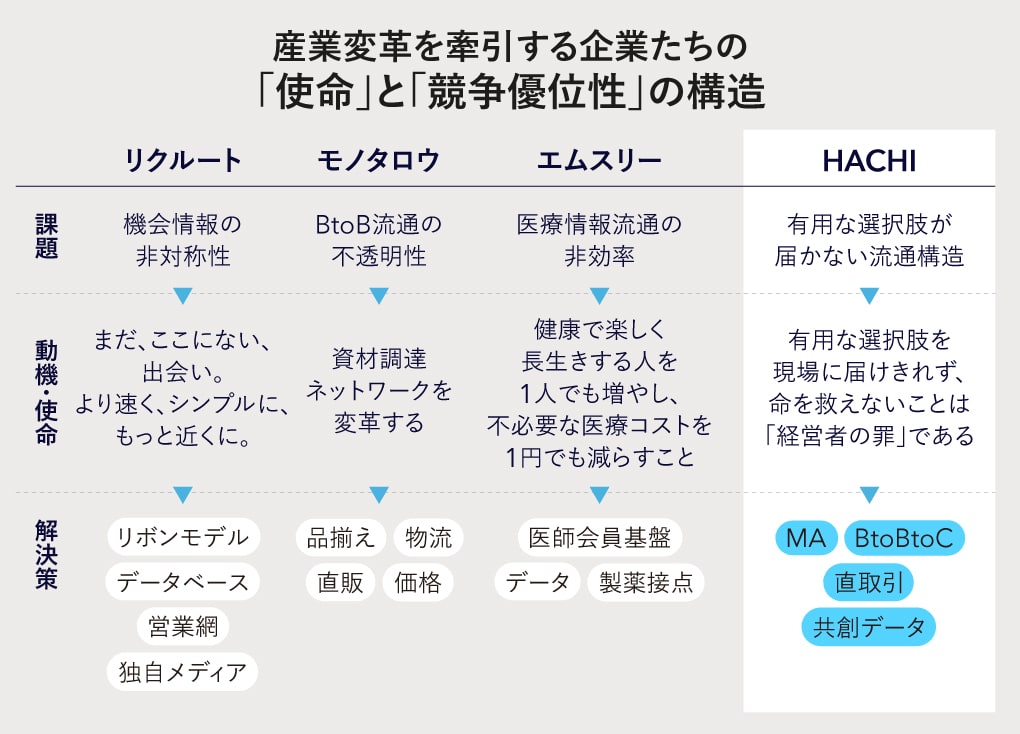 産業変革を牽引する企業たちの
「使命」と「競争優位性」の構造

| | リクルート | モノタロウ | エムスリー | HACHI |
|---|---|---|---|---|
| 課題 | 機会情報の非対称性 | BtoB流通の不透明性 | 医療情報流通の非効率 | 有用な選択肢が届かない流通構造 |
| 動機・使命 | まだ、ここにない、出会い。より速く、シンプルに、もっと近くに。 | 資材調達ネットワークを変革する | 健康で楽しく長生きする人を1人でも増やし、不必要な医療コストを1円でも減らすこと | 有用な選択肢を現場に届けきれず、命を救えないことは「経営者の罪」である |
| 解決策 | リボンモデル データベース 営業網 独自メディア | 品揃え 物流 直販 価格 | 医師会員基盤 データ 製薬接点 | MA BtoBtoC 直取引 共創データ |